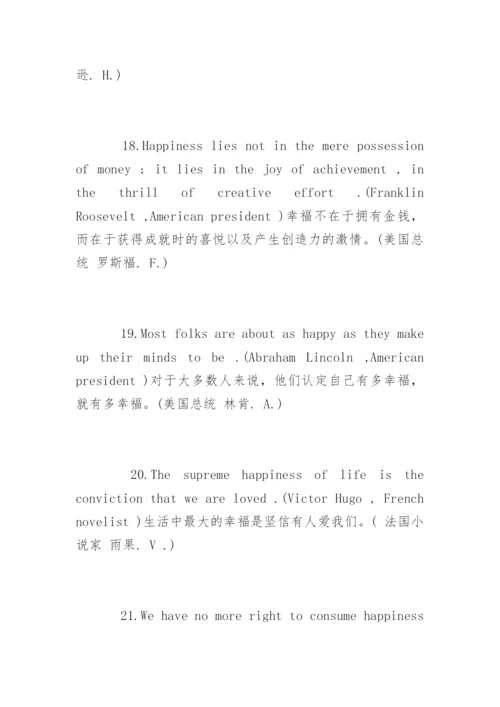 逊. H.)

18.Happiness lies not in the mere possession of money ; it lies in the joy of achievement , in the thrill of creative effort .(Franklin Roosevelt ,American president )幸福不在于拥有金钱，而在于获得成就时的喜悦以及产生创造力的激情。(美国总统 罗斯福. F.)

19.Most folks are about as happy as they make up their minds to be .(Abraham Lincoln ,American president )对于大多数人来说，他们认定自己有多幸福，就有多幸福。(美国总统 林肯. A.)

20.The supreme happiness of life is the conviction that we are loved .(Victor Hugo , French novelist )生活中最大的幸福是坚信有人爱我们。( 法国小说家 雨果. V .)

21.We have no more right to consume happiness